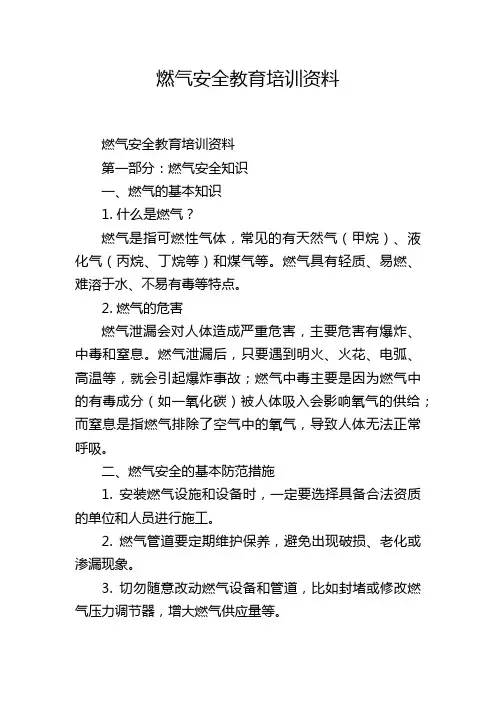 燃气安全教育培训资料

燃气安全教育培训资料

第一部分：燃气安全知识

一、燃气的基本知识

1. 什么是燃气？

燃气是指可燃性气体，常见的有天然气（甲烷）、液化气（丙烷、丁烷等）和煤气等。燃气具有轻质、易燃、难溶于水、不易有毒等特点。

2. 燃气的危害

燃气泄漏会对人体造成严重危害，主要危害有爆炸、中毒和窒息。燃气泄漏后，只要遇到明火、火花、电弧、高温等，就会引起爆炸事故；燃气中毒主要是因为燃气中的有毒成分（如一氧化碳）被人体吸入会影响氧气的供给；而窒息是指燃气排除了空气中的氧气，导致人体无法正常呼吸。

二、燃气安全的基本防范措施

1. 安装燃气设施和设备时，一定要选择具备合法资质的单位和人员进行施工。

2. 燃气管道要定期维护保养，避免出现破损、老化或渗漏现象。

3. 切勿随意改动燃气设备和管道，比如封堵或修改燃气压力调节器，增大燃气供应量等。